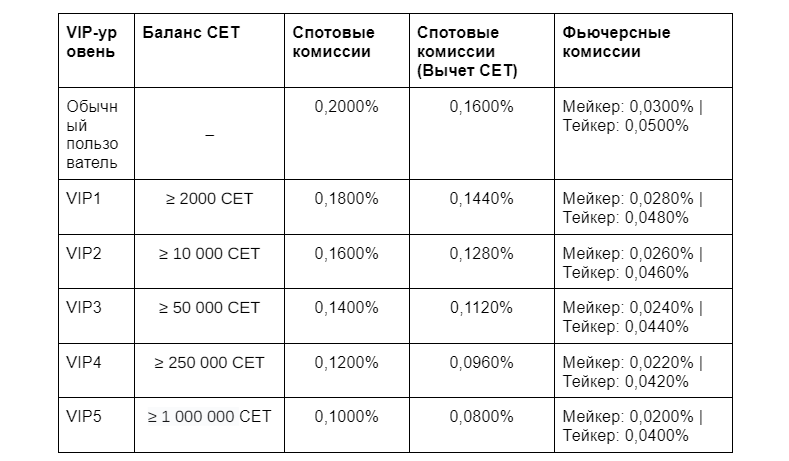 | VIP-уровень | Баланс CET | Спотовые комиссии | Спотовые комиссии (Вычет CET) | Фьючерсные комиссии |
|---|---|---|---|---|
| Обычный пользователь | – | 0,2000% | 0,1600% | Мейкер: 0,0300% \| Тейкер: 0,0500% |
| VIP1 | ≥ 2000 CET | 0,1800% | 0,1440% | Мейкер: 0,0280% \| Тейкер: 0,0480% |
| VIP2 | ≥ 10 000 CET | 0,1600% | 0,1280% | Мейкер: 0,0260% \| Тейкер: 0,0460% |
| VIP3 | ≥ 50 000 CET | 0,1400% | 0,1120% | Мейкер: 0,0240% \| Тейкер: 0,0440% |
| VIP4 | ≥ 250 000 CET | 0,1200% | 0,0960% | Мейкер: 0,0220% \| Тейкер: 0,0420% |
| VIP5 | ≥ 1 000 000 CET | 0,1000% | 0,0800% | Мейкер: 0,0200% \| Тейкер: 0,0400% |